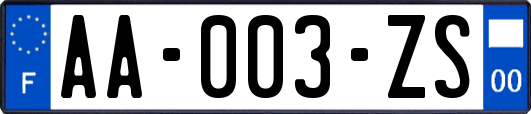 F

AA-003-ZS

00